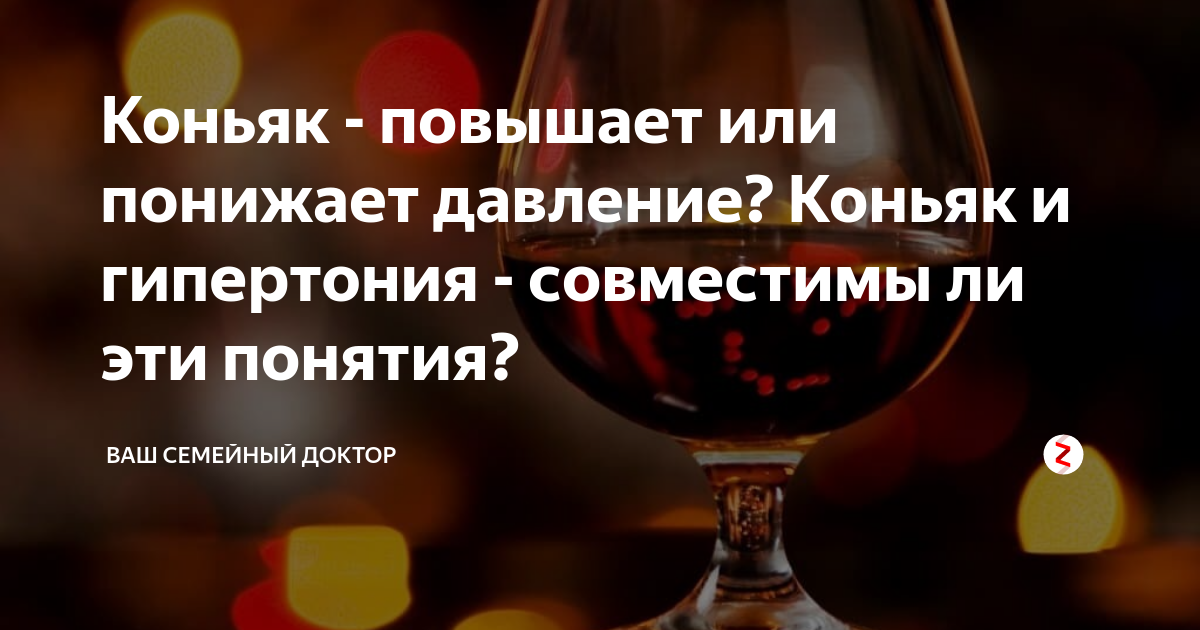 Коньяк - повышает или понижает давление? Коньяк и гипертония - совместимы ли эти понятия?

ВАШ СЕМЕЙНЫЙ ДОКТОР